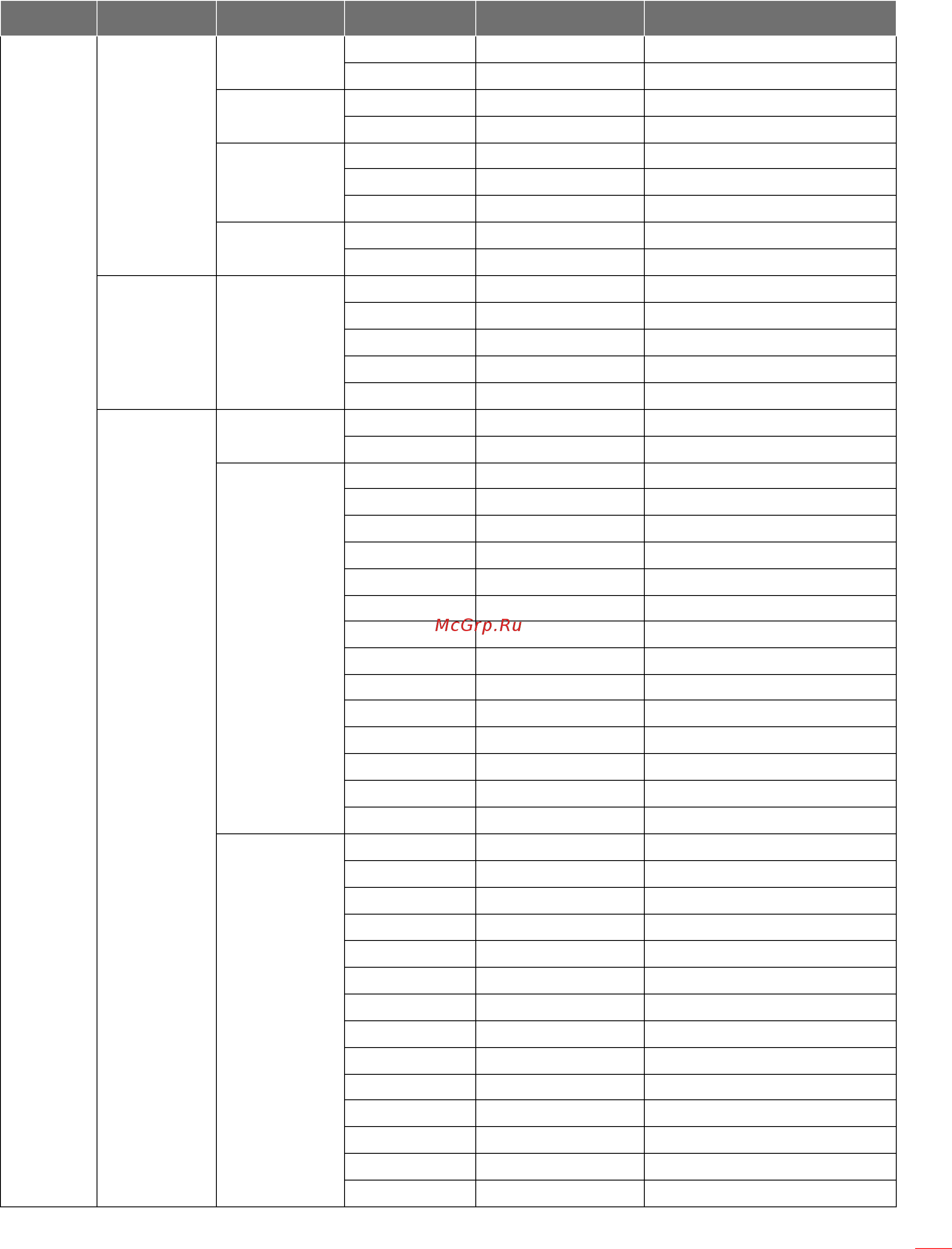 McGrp.Ru